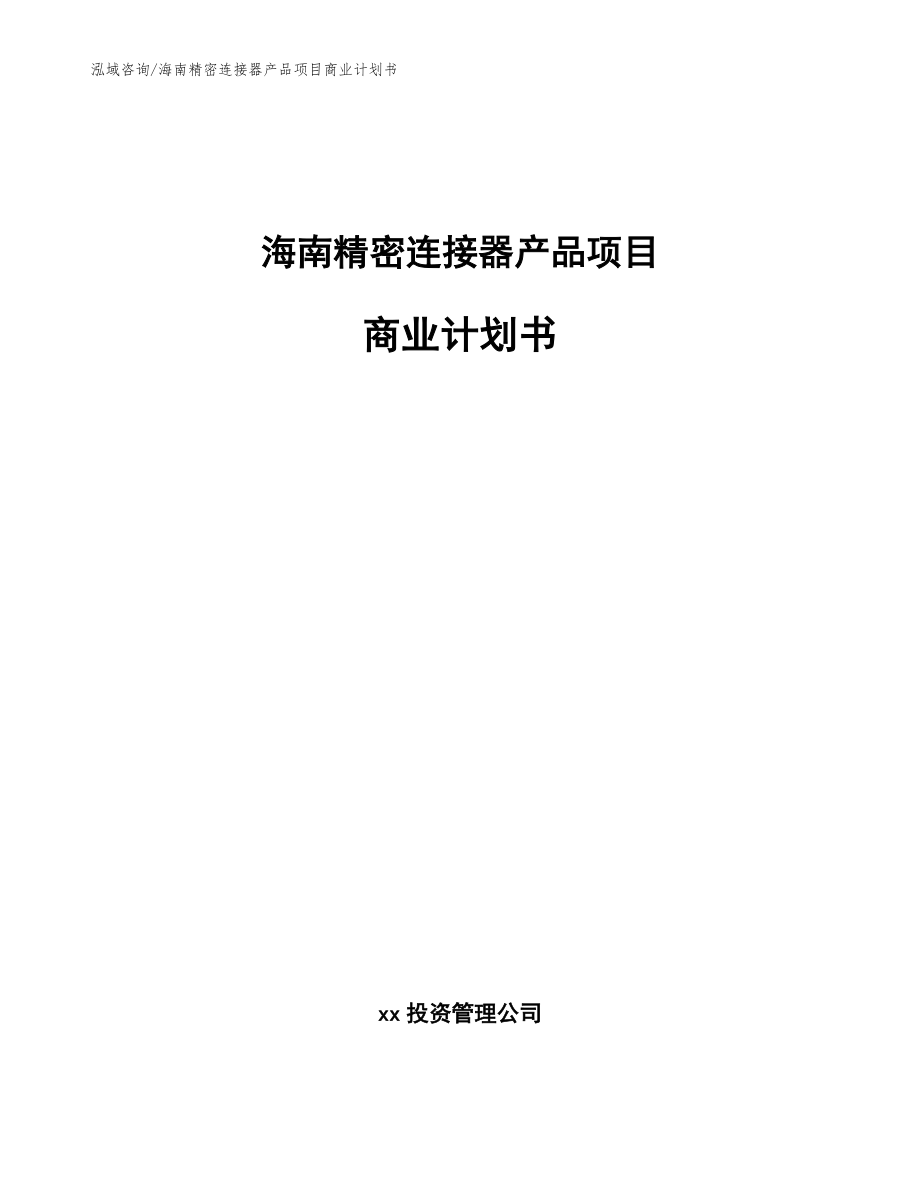 泓域咨询/海南精密连接器产品项目商业计划书

海南精密连接器产品项目

商业计划书

xx 投资管理公司